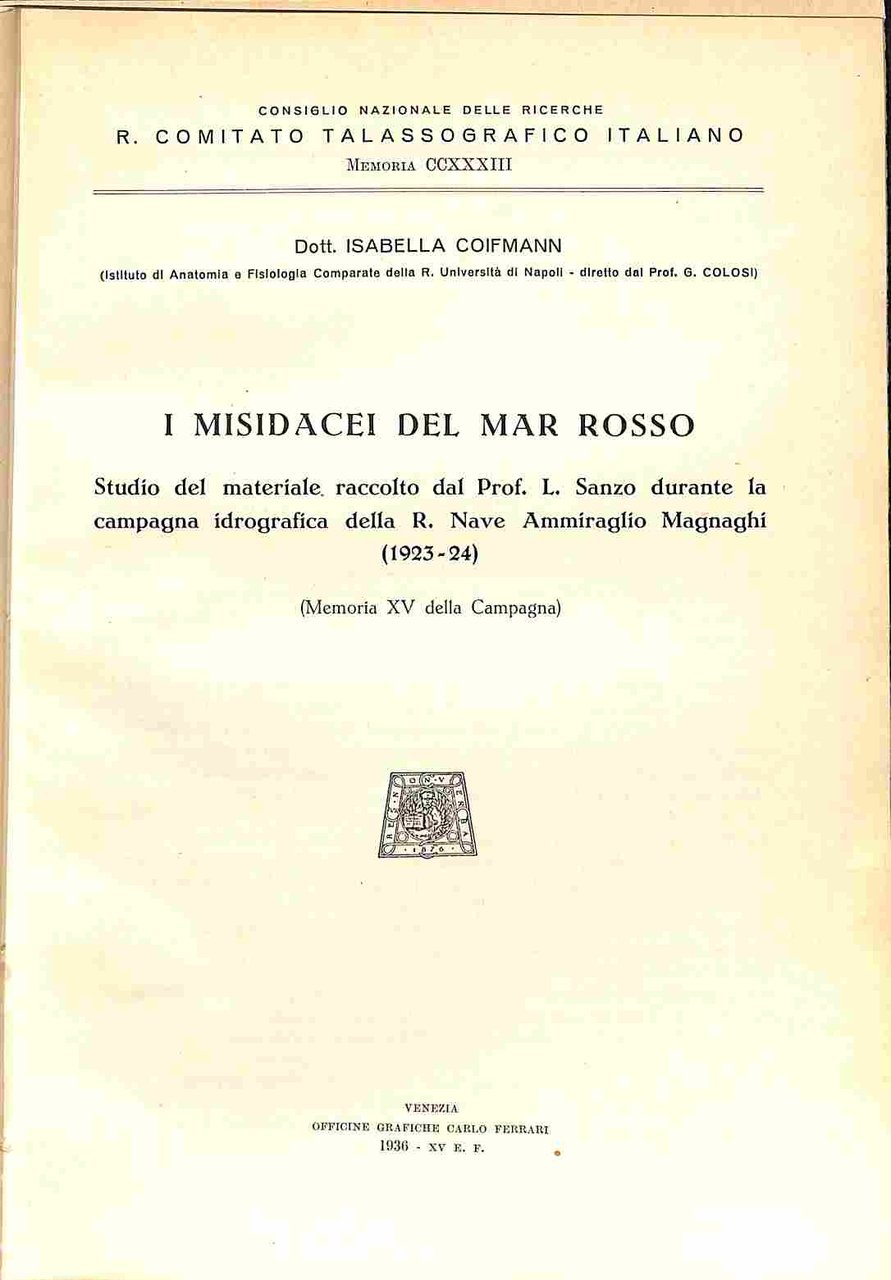 CONSIGLIO NAZIONALE DELLE RICERCHE
R. COMITATO TALASSOGRAFICO ITALIANO
MEMORIA CCXXXIII

Dott. ISABELLA COIFMANN
(Istituto di Anatomia e Fisiologia Comparate della R. Università di Napoli - diretto dal Prof. G. COLOSI)

I MISIDACEI DEL MAR ROSSO

Studio del materiale raccolto dal Prof. L. Sanzo durante la campagna idrografica della R. Nave Ammiraglio Magnaghi (1923-24)

(Memoria XV della Campagna)

VENEZIA
OFFICINE GRAFICHE CARLO FERRARI
1936 - XV E. F.